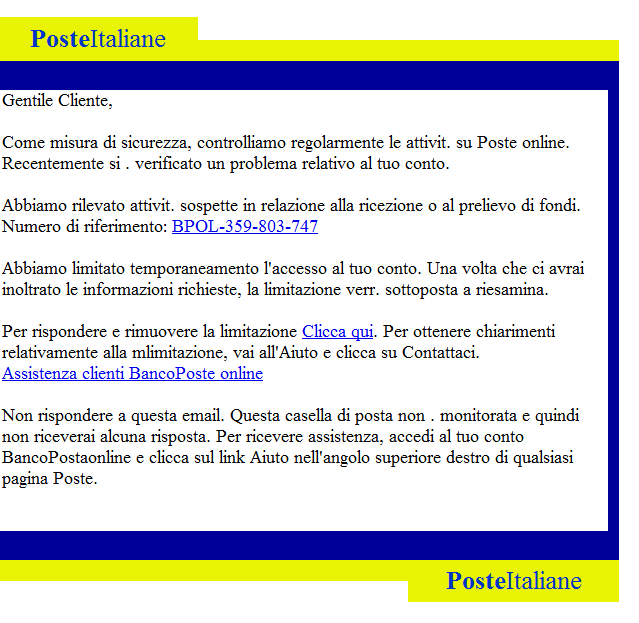 PosteItaliane

Gentile Cliente,

Come misura di sicurezza, controlliamo regolarmente le attivit. su Poste online. Recentemente si . verificato un problema relativo al tuo conto.

Abbiamo rilevato attivit. sospette in relazione alla ricezione o al prelievo di fondi. Numero di riferimento: BPOL-359-803-747

Abbiamo limitato temporaneamento l'accesso al tuo conto. Una volta che ci avrai inoltrato le informazioni richieste, la limitazione verr. sottoposta a riesamina.

Per rispondere e rimuovere la limitazione Clicca qui. Per ottenere chiarimenti relativamente alla mlimitazione, vai all'Aiuto e clicca su Contattaci.
Assistenza clienti BancoPoste online

Non rispondere a questa email. Questa casella di posta non . monitorata e quindi non riceverai alcuna risposta. Per ricevere assistenza, accedi al tuo conto BancoPostaonline e clicca sul link Aiuto nell'angolo superiore destro di qualsiasi pagina Poste.

PosteItaliane